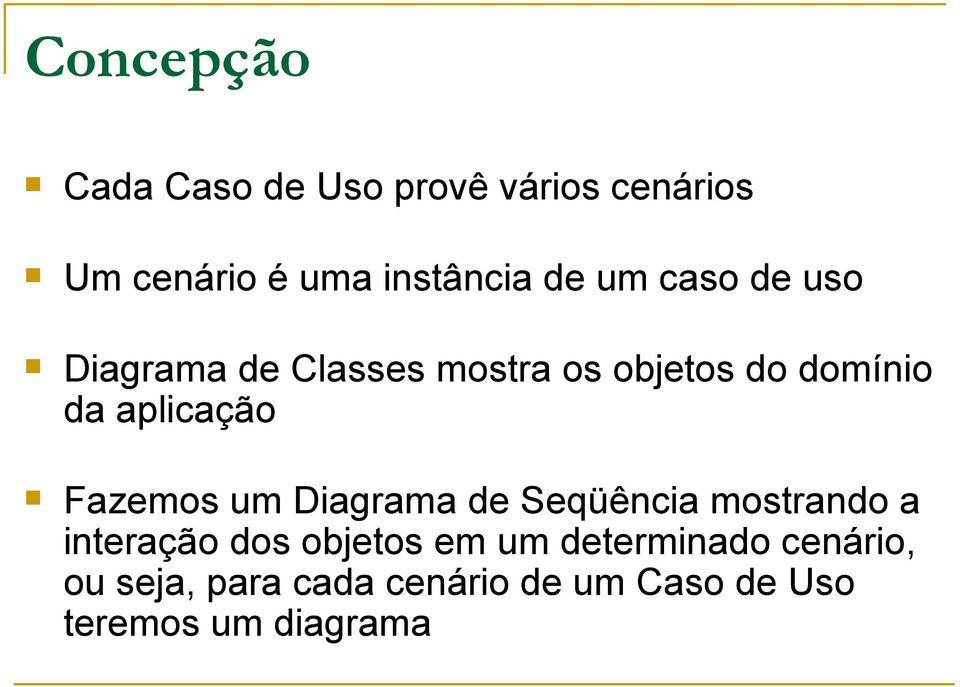 Concepção

Cada Caso de Uso provê vários cenários

Um cenário é uma instância de um caso de uso

Diagrama de Classes mostra os objetos do domínio da aplicação

Fazemos um Diagrama de Seqüência mostrando a interação dos objetos em um determinado cenário, ou seja, para cada cenário de um Caso de Uso teremos um diagrama